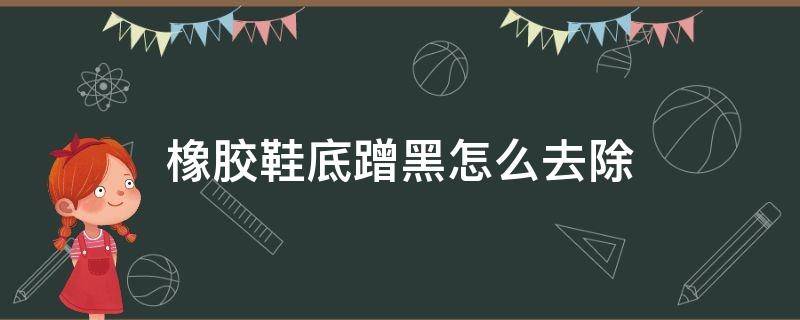 橡胶鞋底蹭黑怎么去除